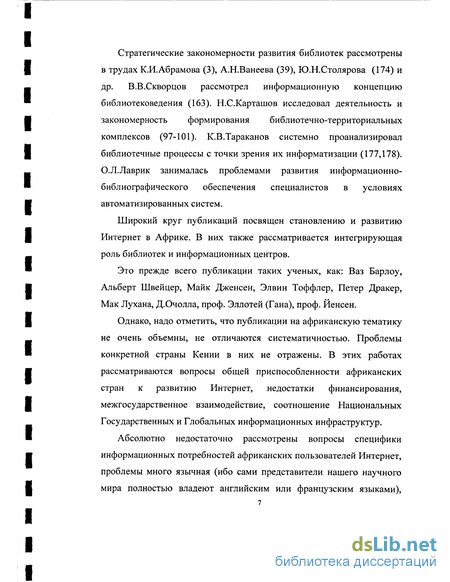 Стратегические закономерности развития библиотек рассмотрены в трудах К.И.Абрамова (3), А.Н.Ванеева (39), Ю.Н.Столярова (174) и др. В.В.Скворцов рассмотрел информационную концепцию библиотековедения (163). Н.С.Карташов исследовал деятельность и закономерность формирования библиотечно-территориальных комплексов (97-101). К.В.Тараканов системно проанализировал библиотечные процессы с точки зрения их информатизации (177,178). О.Л.Лаврик занималась проблемами развития информационно-библиографического обеспечения специалистов в условиях автоматизированных систем.

Широкий круг публикаций посвящен становлению и развитию Интернет в Африке. В них также рассматривается интегрирующая роль библиотек и информационных центров.

Это прежде всего публикации таких ученых, как: Ваз Барлоу, Альберт Швейцер, Майк Дженсен, Элвин Тоффлер, Петер Дракер, Мак Лухана, Д.Очолла, проф. Эллотей (Гана), проф. Йенсен.

Однако, надо отметить, что публикации на африканскую тематику не очень объемны, не отличаются систематичностью. Проблемы конкретной страны Кении в них не отражены. В этих работах рассматриваются вопросы общей приспособленности африканских стран к развитию Интернет, недостатки финансирования, межгосударственное взаимодействие, соотношение Национальных Государственных и Глобальных информационных инфраструктур.

Абсолютно недостаточно рассмотрены вопросы специфики информационных потребностей африканских пользователей Интернет, проблемы много язычная (ибо сами представители нашего научного мира полностью владеют английским или французским языками),

7

dsLib.net
библиотека диссертаций